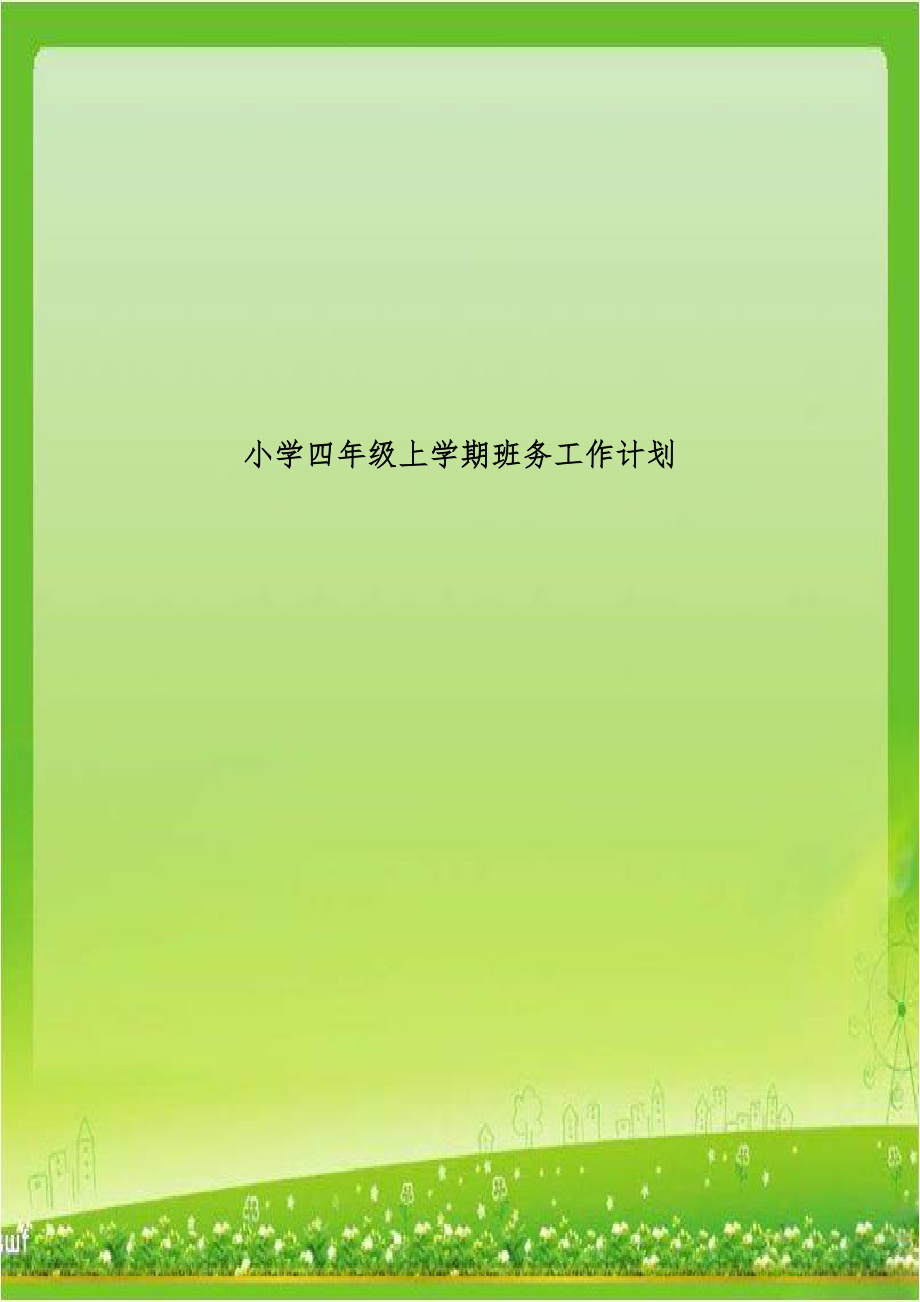 小学四年级上学期班务工作计划